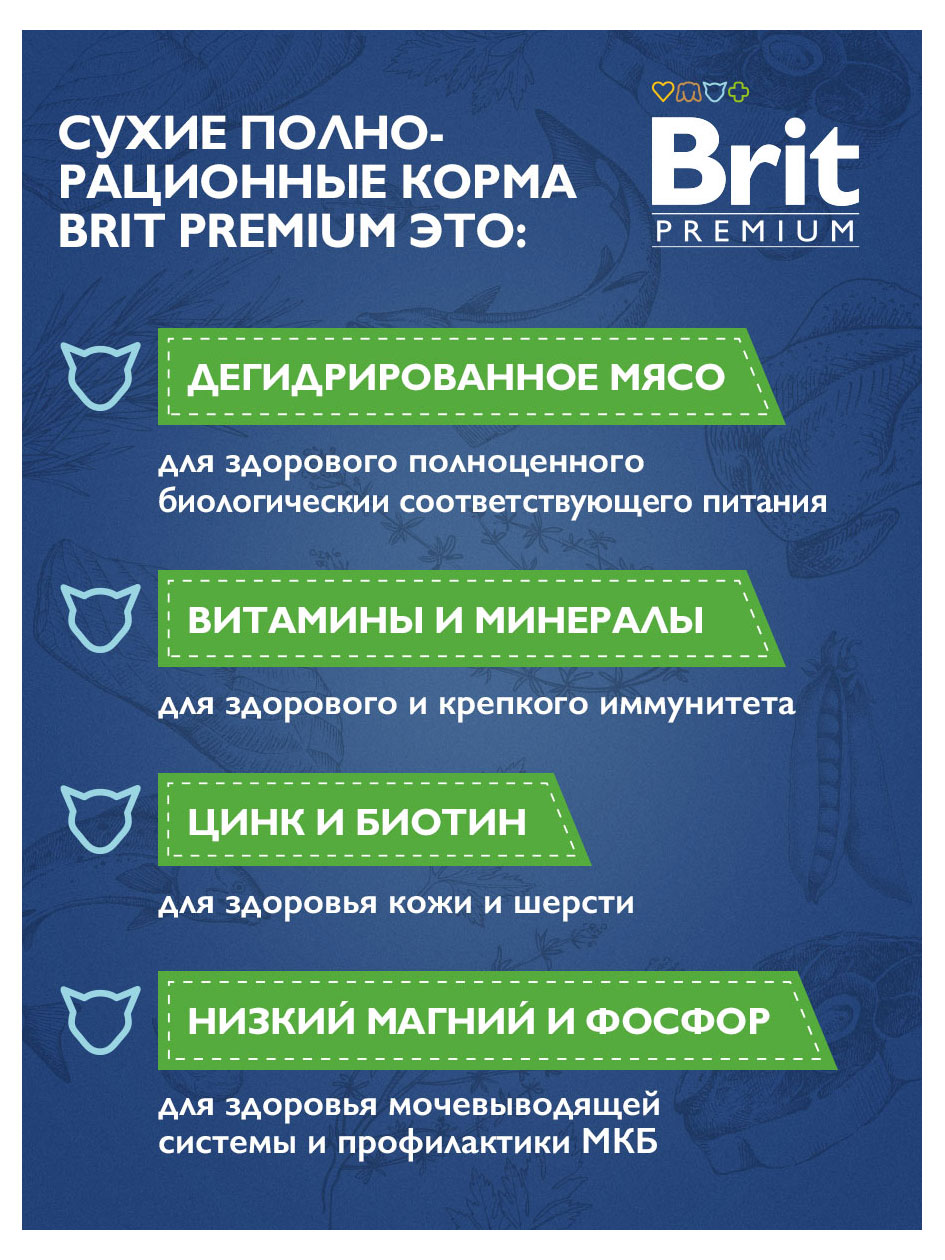 СУХИЕ ПОЛНОРАЦИОННЫЕ КОРМА BRIT PREMIUM ЭТО:

Brit
PREMIUM

ДЕГИДРИРОВАННОЕ МЯСО

для здорового полноценного биологически соответствующего питания

ВИТАМИНЫ И МИНЕРАЛЫ

для здорового и крепкого иммунитета

ЦИНК И БИОТИН

для здоровья кожи и шерсти

НИЗКИЙ МАГНИЙ И ФОСФОР

для здоровья мочевыводящей системы и профилактики МКБ